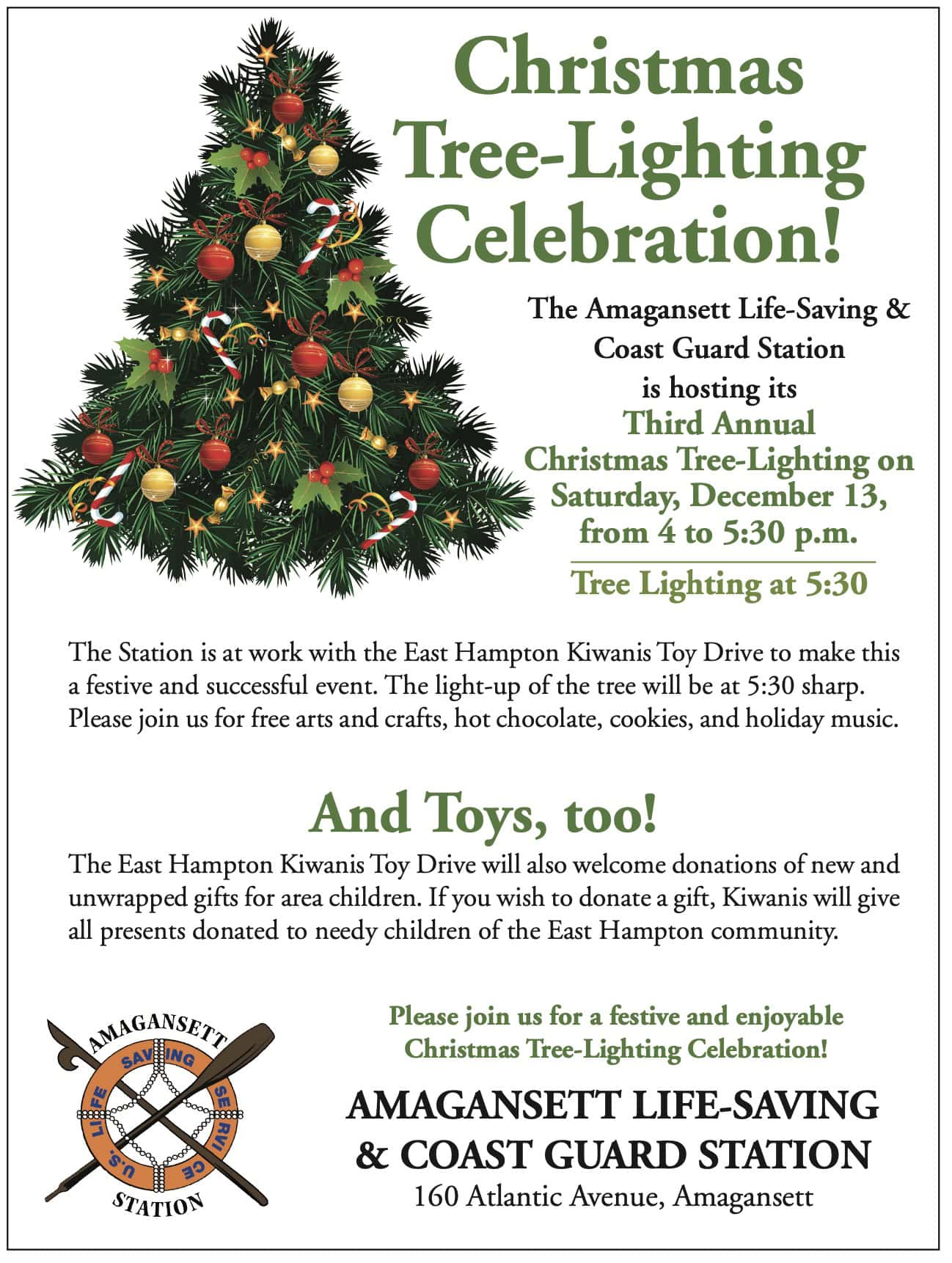 Christmas Tree-Lighting Celebration!

The Amagansett Life-Saving & Coast Guard Station is hosting its Third Annual Christmas Tree-Lighting on Saturday, December 13, from 4 to 5:30 p.m.

Tree Lighting at 5:30

The Station is at work with the East Hampton Kiwanis Toy Drive to make this a festive and successful event. The light-up of the tree will be at 5:30 sharp. Please join us for free arts and crafts, hot chocolate, cookies, and holiday music.

And Toys, too!

The East Hampton Kiwanis Toy Drive will also welcome donations of new and unwrapped gifts for area children. If you wish to donate a gift, Kiwanis will give all presents donated to needy children of the East Hampton community.

AMAGANSETT
U.S. LIFE SAVING SERVICE
STATION

Please join us for a festive and enjoyable Christmas Tree-Lighting Celebration!

AMAGANSETT LIFE-SAVING & COAST GUARD STATION
160 Atlantic Avenue, Amagansett